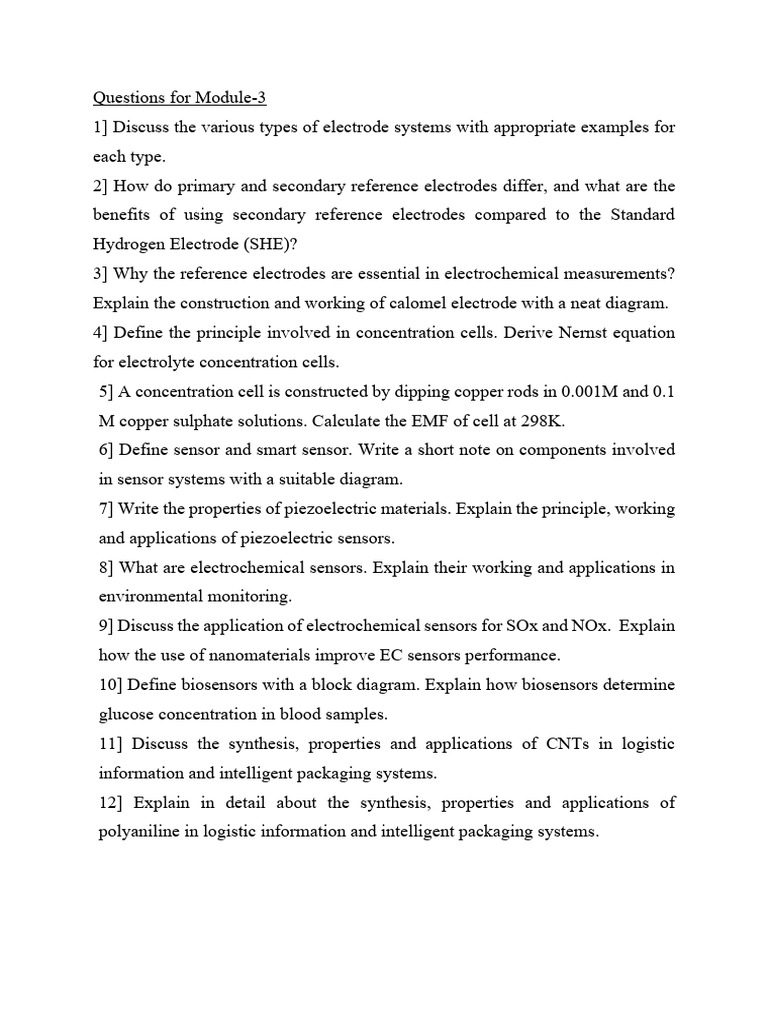 Questions for Module-3

1] Discuss the various types of electrode systems with appropriate examples for each type.

2] How do primary and secondary reference electrodes differ, and what are the benefits of using secondary reference electrodes compared to the Standard Hydrogen Electrode (SHE)?

3] Why the reference electrodes are essential in electrochemical measurements? Explain the construction and working of calomel electrode with a neat diagram.

4] Define the principle involved in concentration cells. Derive Nernst equation for electrolyte concentration cells.

5] A concentration cell is constructed by dipping copper rods in 0.001M and 0.1 M copper sulphate solutions. Calculate the EMF of cell at 298K.

6] Define sensor and smart sensor. Write a short note on components involved in sensor systems with a suitable diagram.

7] Write the properties of piezoelectric materials. Explain the principle, working and applications of piezoelectric sensors.

8] What are electrochemical sensors. Explain their working and applications in environmental monitoring.

9] Discuss the application of electrochemical sensors for SOx and NOx. Explain how the use of nanomaterials improve EC sensors performance.

10] Define biosensors with a block diagram. Explain how biosensors determine glucose concentration in blood samples.

11] Discuss the synthesis, properties and applications of CNTs in logistic information and intelligent packaging systems.

12] Explain in detail about the synthesis, properties and applications of polyaniline in logistic information and intelligent packaging systems.